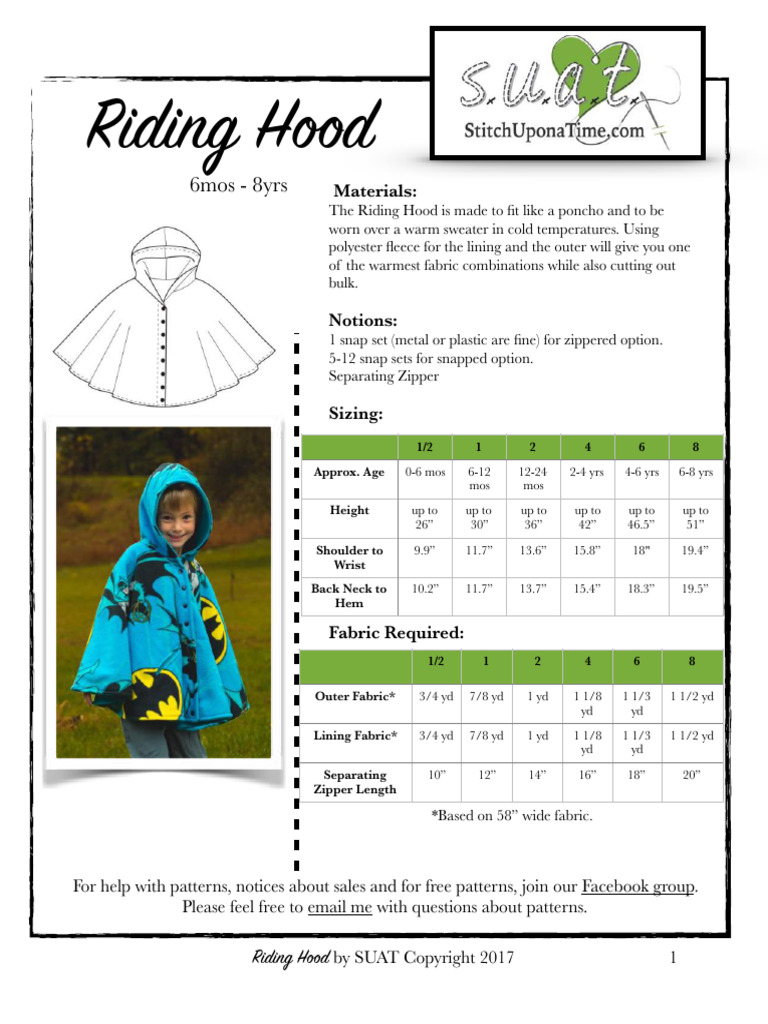 S.U.A.T.
StitchUponaTime.com

Riding Hood

6mos - 8yrs

Materials:
The Riding Hood is made to fit like a poncho and to be worn over a warm sweater in cold temperatures. Using polyester fleece for the lining and the outer will give you one of the warmest fabric combinations while also cutting out bulk.

Notions:
1 snap set (metal or plastic are fine) for zippered option.
5-12 snap sets for snapped option.
Separating Zipper

Sizing:

| | 1/2 | 1 | 2 | 4 | 6 | 8 |
|---|---|---|---|---|---|---|
| Approx. Age | 0-6 mos | 6-12 mos | 12-24 mos | 2-4 yrs | 4-6 yrs | 6-8 yrs |
| Height | up to 26” | up to 30” | up to 36” | up to 42” | up to 46.5” | up to 51” |
| Shoulder to Wrist | 9.9” | 11.7” | 13.6” | 15.8” | 18" | 19.4” |
| Back Neck to Hem | 10.2” | 11.7” | 13.7” | 15.4” | 18.3” | 19.5” |

Fabric Required:

| | 1/2 | 1 | 2 | 4 | 6 | 8 |
|---|---|---|---|---|---|---|
| Outer Fabric* | 3/4 yd | 7/8 yd | 1 yd | 1 1/8 yd | 1 1/3 yd | 1 1/2 yd |
| Lining Fabric* | 3/4 yd | 7/8 yd | 1 yd | 1 1/8 yd | 1 1/3 yd | 1 1/2 yd |
| Separating Zipper Length | 10” | 12” | 14” | 16” | 18” | 20” |

*Based on 58” wide fabric.

For help with patterns, notices about sales and for free patterns, join our Facebook group. Please feel free to email me with questions about patterns.

Riding Hood by SUAT Copyright 2017

1